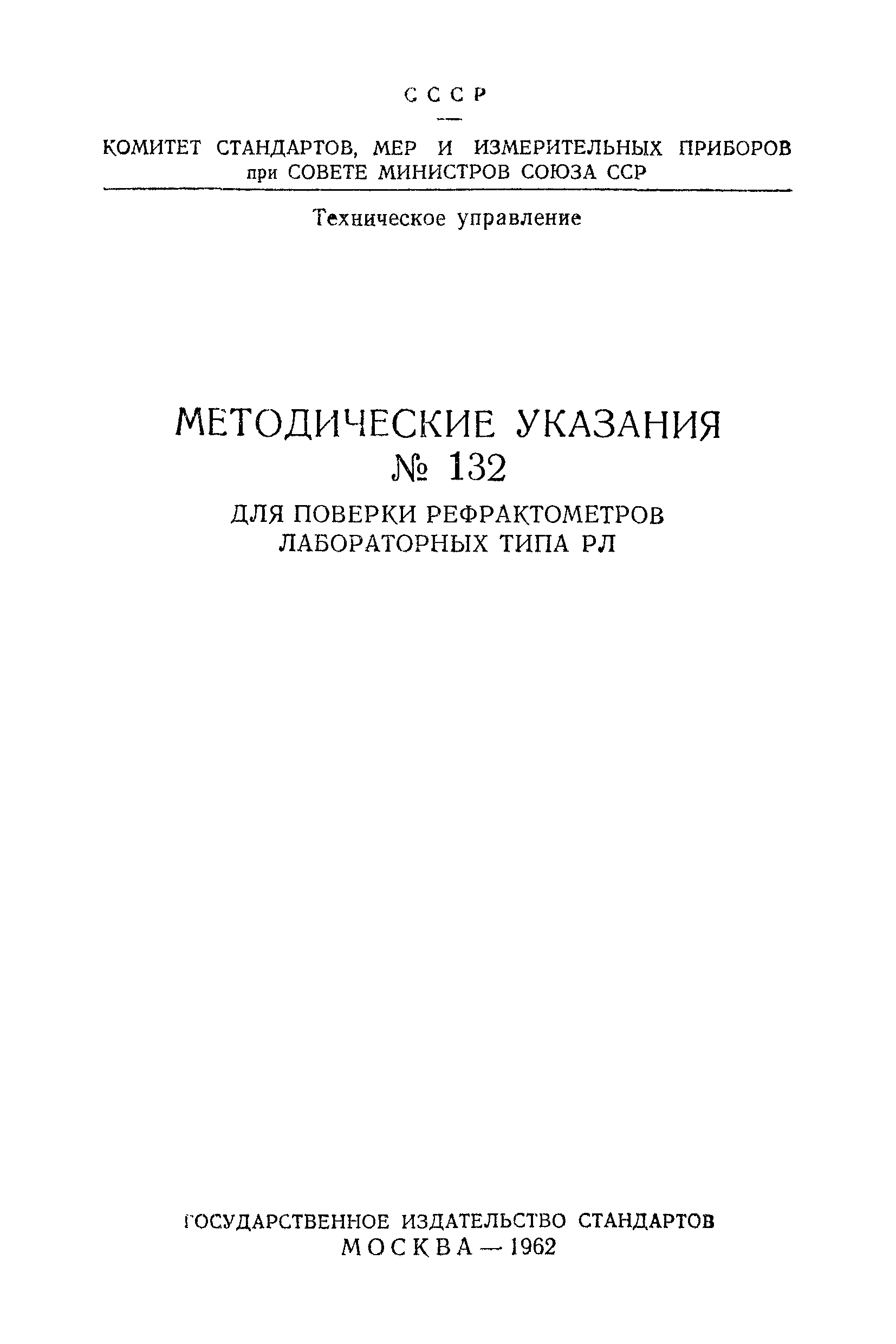 СССР

КОМИТЕТ СТАНДАРТОВ, МЕР И ИЗМЕРИТЕЛЬНЫХ ПРИБОРОВ при СОВЕТЕ МИНИСТРОВ СОЮЗА ССР

Техническое управление

МЕТОДИЧЕСКИЕ УКАЗАНИЯ
№ 132

ДЛЯ ПОВЕРКИ РЕФРАКТОМЕТРОВ ЛАБОРАТОРНЫХ ТИПА РЛ

ГОСУДАРСТВЕННОЕ ИЗДАТЕЛЬСТВО СТАНДАРТОВ
МОСКВА — 1962